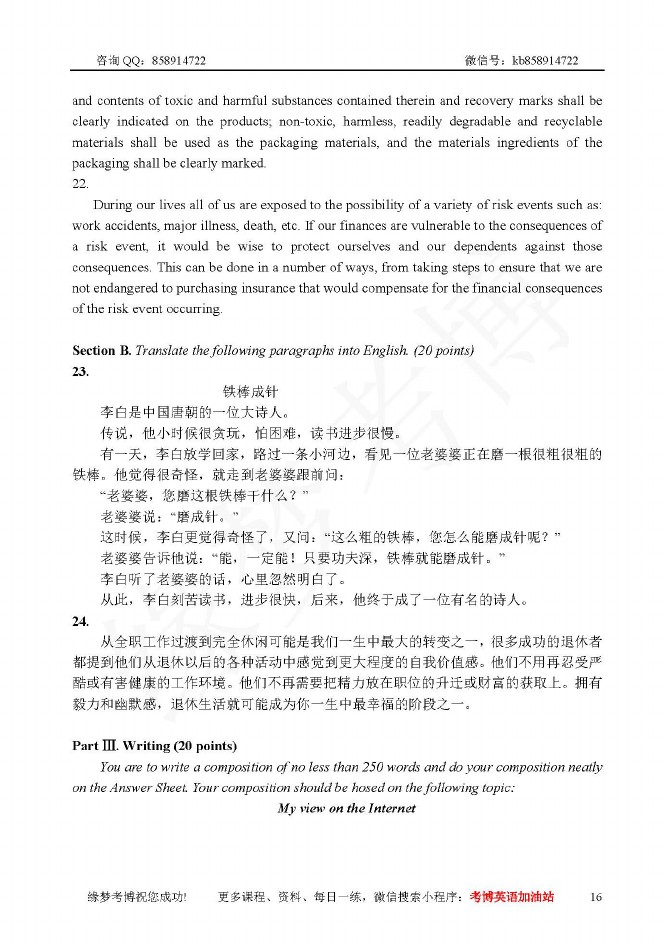 咨询 QQ：858914722　　　　　　　　　　　　　　　　　　　　微信号：kb858914722

and contents of toxic and harmful substances contained therein and recovery marks shall be clearly indicated on the products; non-toxic, harmless, readily degradable and recyclable materials shall be used as the packaging materials, and the materials ingredients of the packaging shall be clearly marked.

22.

During our lives all of us are exposed to the possibility of a variety of risk events such as: work accidents, major illness, death, etc. If our finances are vulnerable to the consequences of a risk event, it would be wise to protect ourselves and our dependents against those consequences. This can be done in a number of ways, from taking steps to ensure that we are not endangered to purchasing insurance that would compensate for the financial consequences of the risk event occurring.

Section B. Translate the following paragraphs into English. (20 points)

23.

铁棒成针

李白是中国唐朝的一位大诗人。

传说，他小时候很贪玩，怕困难，读书进步很慢。

有一天，李白放学回家，路过一条小河边，看见一位老婆婆正在磨一根很粗很粗的铁棒。他觉得很奇怪，就走到老婆婆跟前问：

“老婆婆，您磨这根铁棒干什么？”

老婆婆说：“磨成针。”

这时候，李白更觉得奇怪了，又问：“这么粗的铁棒，您怎么能磨成针呢？”

老婆婆告诉他说：“能，一定能！只要功夫深，铁棒就能磨成针。”

李白听了老婆婆的话，心里忽然明白了。

从此，李白刻苦读书，进步很快，后来，他终于成了一位有名的诗人。

24.

从全职工作过渡到完全休闲可能是我们一生中最大的转变之一，很多成功的退休者都提到他们从退休以后的各种活动中感觉到更大程度的自我价值感。他们不用再忍受严酷或有害健康的工作环境。他们不再需要把精力放在职位的升迁或财富的获取上。拥有毅力和幽默感，退休生活就可能成为你一生中最幸福的阶段之一。

Part Ⅲ. Writing (20 points)

You are to write a composition of no less than 250 words and do your composition neatly on the Answer Sheet. Your composition should be hosed on the following topic:

My view on the Internet

缘梦考博祝您成功!　　更多课程、资料、每日一练，微信搜索小程序：考博英语加油站　　16